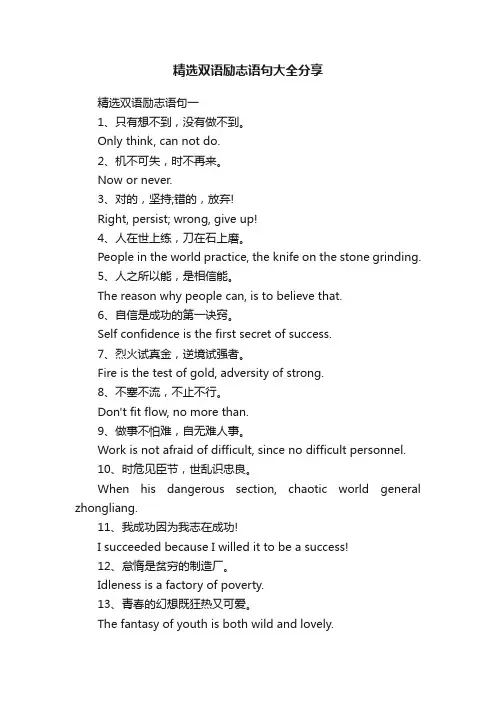 精选双语励志语句大全分享

精选双语励志语句一

1、只有想不到，没有做不到。

Only think, can not do.

2、机不可失，时不再来。

Now or never.

3、对的，坚持;错的，放弃!

Right, persist; wrong, give up!

4、人在世上练，刀在石上磨。

People in the world practice, the knife on the stone grinding.

5、人之所以能，是相信能。

The reason why people can, is to believe that.

6、自信是成功的第一诀窍。

Self confidence is the first secret of success.

7、烈火试真金，逆境试强者。

Fire is the test of gold, adversity of strong.

8、不塞不流，不止不行。

Don't fit flow, no more than.

9、做事不怕难，自无难人事。

Work is not afraid of difficult, since no difficult personnel.

10、时危见臣节，世乱识忠良。

When his dangerous section, chaotic world general zhongliang.

11、我成功因为我志在成功!

I succeeded because I willed it to be a success!

12、怠惰是贫穷的制造厂。

Idleness is a factory of poverty.

13、青春的幻想既狂热又可爱。

The fantasy of youth is both wild and lovely.